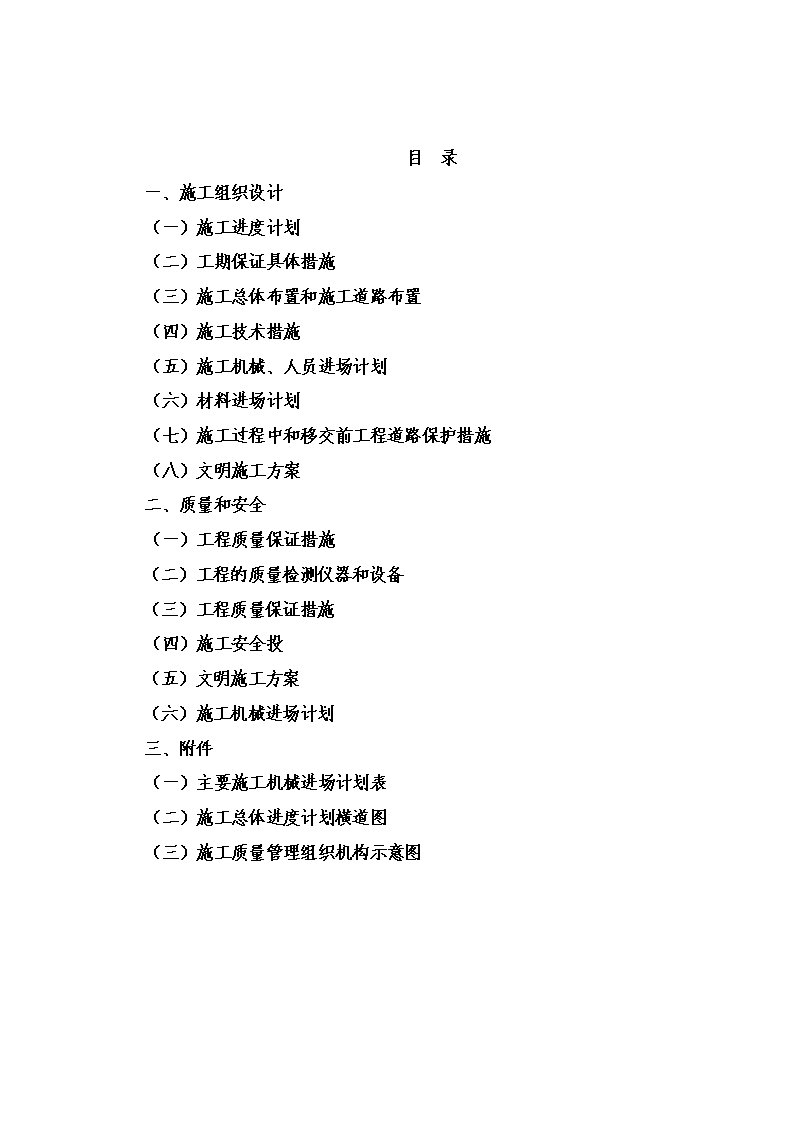 目　录

一、施工组织设计

（一）施工进度计划

（二）工期保证具体措施

（三）施工总体布置和施工道路布置

（四）施工技术措施

（五）施工机械、人员进场计划

（六）材料进场计划

（七）施工过程中和移交前工程道路保护措施

（八）文明施工方案

二、质量和安全

（一）工程质量保证措施

（二）工程的质量检测仪器和设备

（三）工程质量保证措施

（四）施工安全投

（五）文明施工方案

（六）施工机械进场计划

三、附件

（一）主要施工机械进场计划表

（二）施工总体进度计划横道图

（三）施工质量管理组织机构示意图